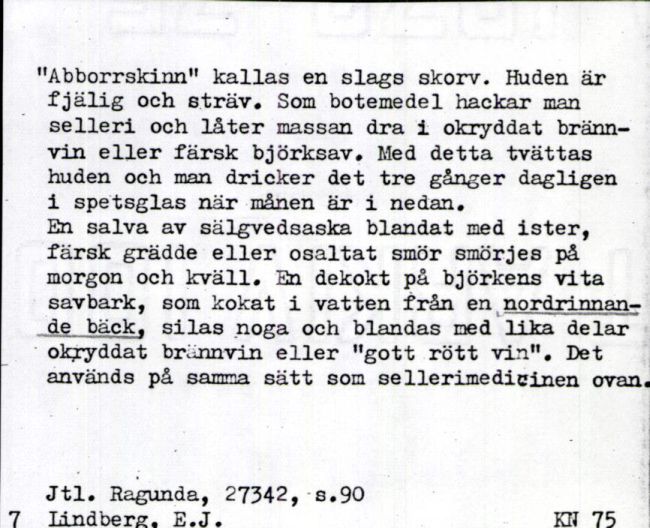 "Abborrskinn" kallas en slags skorv. Huden är fjälig och sträv. Som botemedel hackar man selleri och låter massan dra i okryddat brännvin eller färsk björksav. Med detta tvättas huden och man dricker det tre gånger dagligen i spetsglas när månen är i nedan.
En salva av sälgvedsaska blandat med ister, färsk grädde eller osaltat smör smörjes på morgon och kväll. En dekokt på björkens vita savbark, som kokat i vatten från en nordrinnande bäck, silas noga och blandas med lika delar okryddat brännvin eller "gott rött vin". Det används på samma sätt som sellerimedicinen ovan.

Jtl. Ragunda, 27342, s.90
7 Lindberg, E.J. KN 75